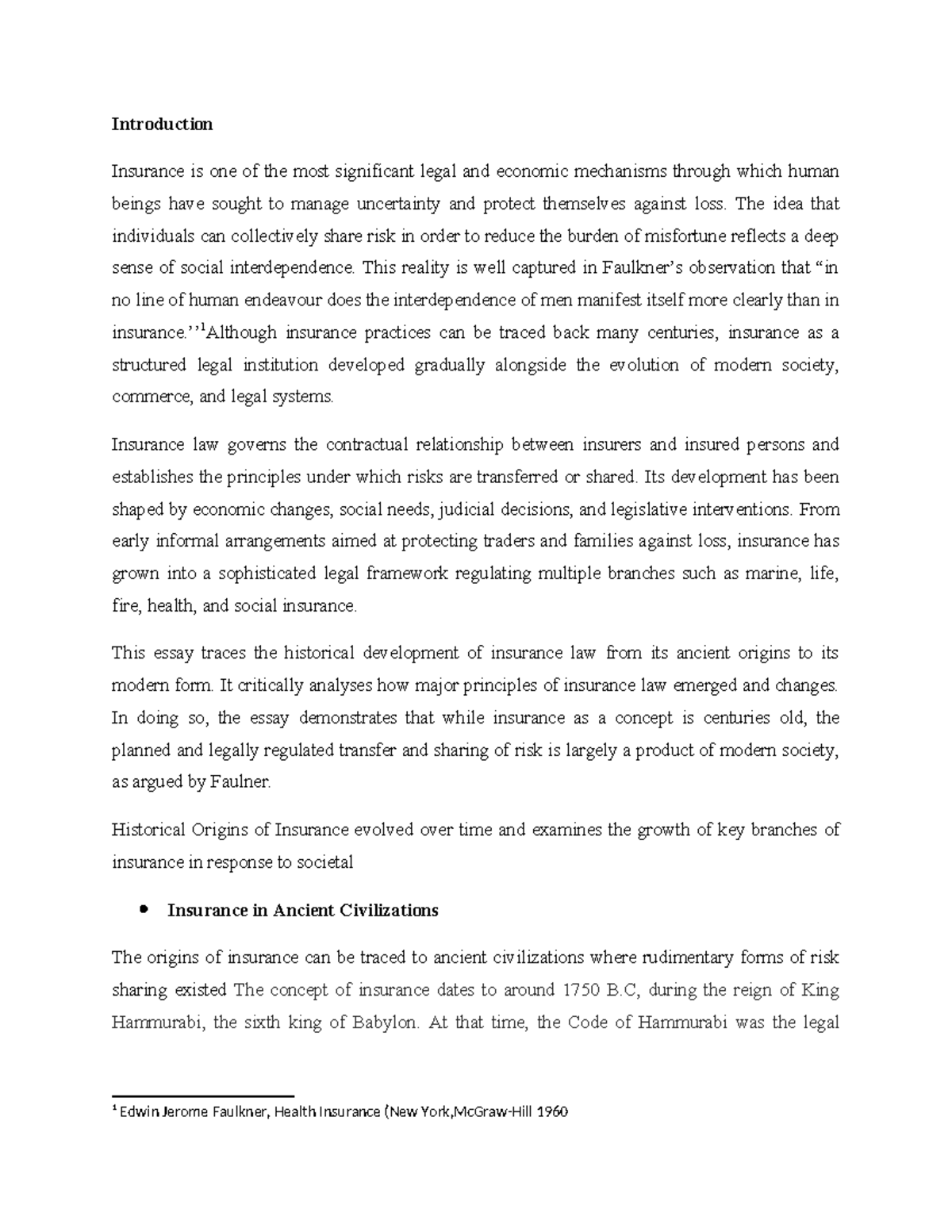 Introduction

Insurance is one of the most significant legal and economic mechanisms through which human beings have sought to manage uncertainty and protect themselves against loss. The idea that individuals can collectively share risk in order to reduce the burden of misfortune reflects a deep sense of social interdependence. This reality is well captured in Faulkner's observation that "in no line of human endeavour does the interdependence of men manifest itself more clearly than in insurance.''$^{1}$Although insurance practices can be traced back many centuries, insurance as a structured legal institution developed gradually alongside the evolution of modern society, commerce, and legal systems.

Insurance law governs the contractual relationship between insurers and insured persons and establishes the principles under which risks are transferred or shared. Its development has been shaped by economic changes, social needs, judicial decisions, and legislative interventions. From early informal arrangements aimed at protecting traders and families against loss, insurance has grown into a sophisticated legal framework regulating multiple branches such as marine, life, fire, health, and social insurance.

This essay traces the historical development of insurance law from its ancient origins to its modern form. It critically analyses how major principles of insurance law emerged and changes. In doing so, the essay demonstrates that while insurance as a concept is centuries old, the planned and legally regulated transfer and sharing of risk is largely a product of modern society, as argued by Faulner.

Historical Origins of Insurance evolved over time and examines the growth of key branches of insurance in response to societal

• Insurance in Ancient Civilizations

The origins of insurance can be traced to ancient civilizations where rudimentary forms of risk sharing existed The concept of insurance dates to around 1750 B.C, during the reign of King Hammurabi, the sixth king of Babylon. At that time, the Code of Hammurabi was the legal

$^{1}$ Edwin Jerome Faulkner, Health Insurance (New York,McGraw-Hill 1960